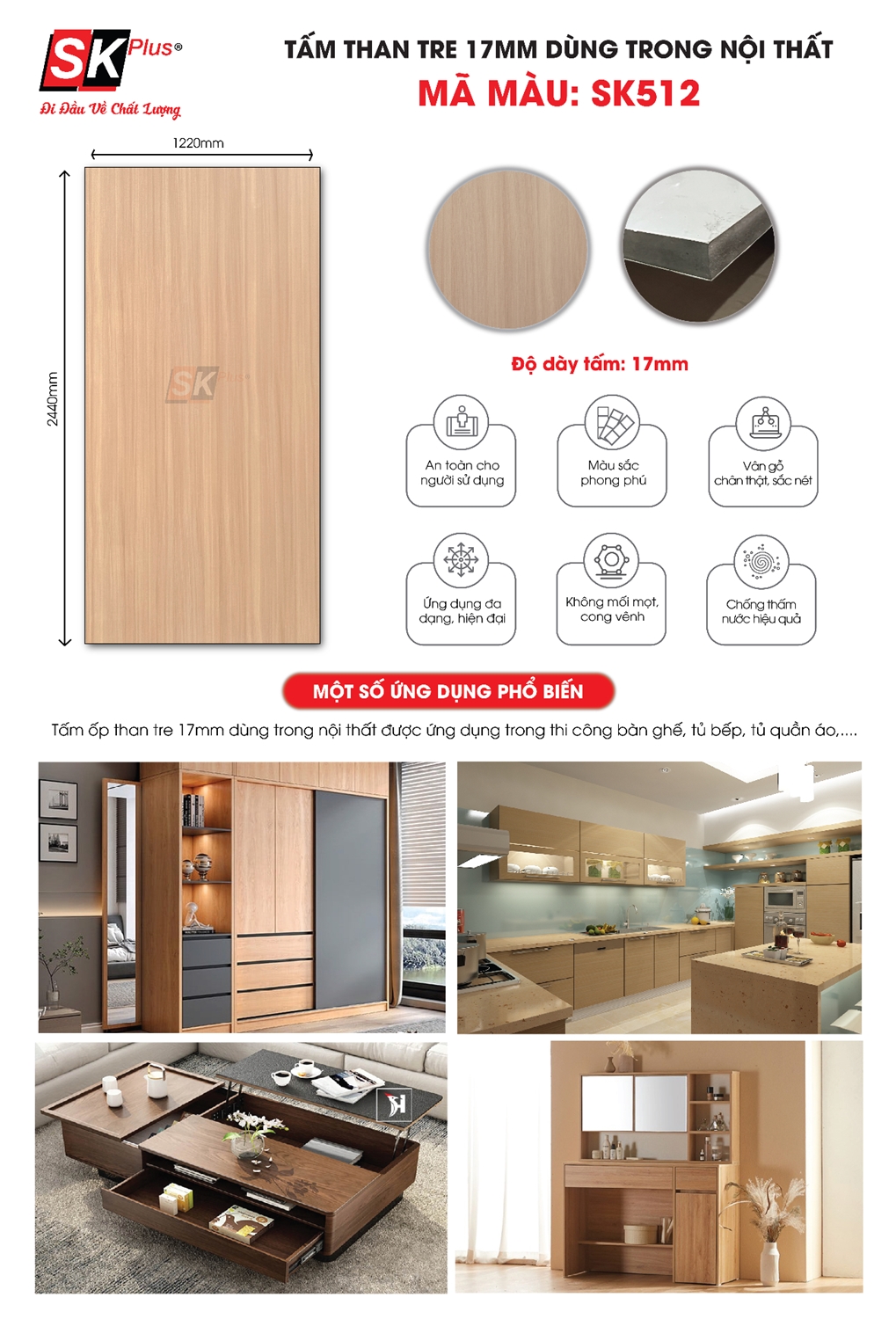 SK Plus®
Đi Đầu Về Chất Lượng

TẤM THAN TRE 17MM DÙNG TRONG NỘI THẤT
MÃ MÀU: SK512

1220mm
2440mm

SK Plus

Độ dày tấm: 17mm

An toàn cho người sử dụng

Màu sắc phong phú

Vân gỗ chân thật, sắc nét

Ứng dụng đa dạng, hiện đại

Không mối mọt, cong vênh

Chống thấm nước hiệu quả

MỘT SỐ ỨNG DỤNG PHỔ BIẾN

Tấm ốp than tre 17mm dùng trong nội thất được ứng dụng trong thi công bàn ghế, tủ bếp, tủ quần áo,....